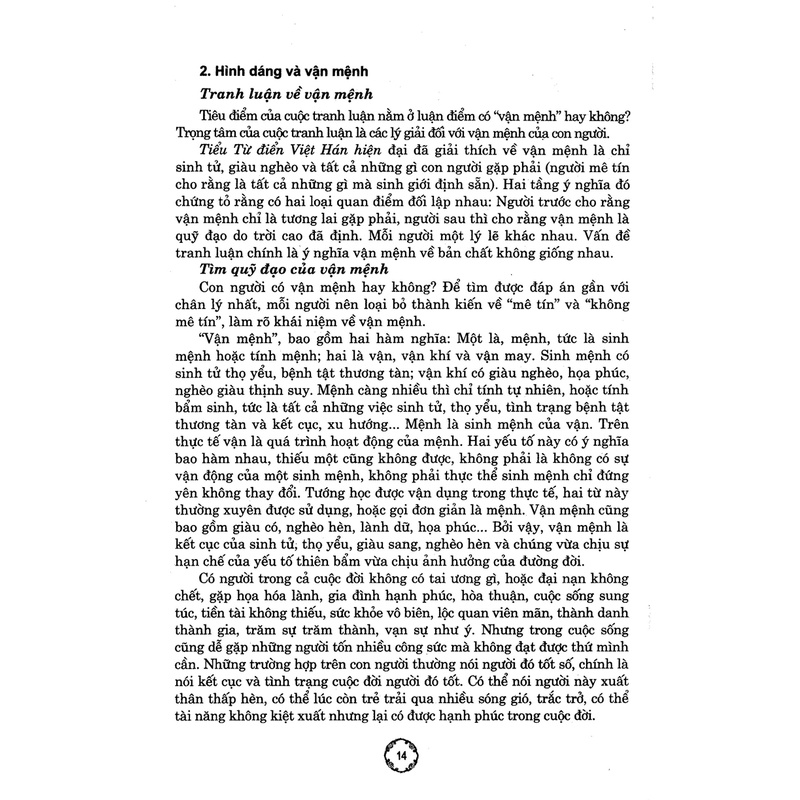 2. Hình dáng và vận mệnh

Tranh luận về vận mệnh

Tiêu điểm của cuộc tranh luận nằm ở luận điểm có "vận mệnh" hay không? Trọng tâm của cuộc tranh luận là các lý giải đối với vận mệnh của con người.

Tiểu Từ điển Việt Hán hiện đại đã giải thích về vận mệnh là chỉ sinh tử, giàu nghèo và tất cả những gì con người gặp phải (người mê tín cho rằng là tất cả những gì mà sinh giới định sẵn). Hai tầng ý nghĩa đó chứng tỏ rằng có hai loại quan điểm đối lập nhau: Người trước cho rằng vận mệnh chỉ là tương lai gặp phải, người sau thì cho rằng vận mệnh là quỹ đạo do trời cao đã định. Mỗi người một lý lẽ khác nhau. Vấn đề tranh luận chính là ý nghĩa vận mệnh về bản chất không giống nhau.

Tìm quỹ đạo của vận mệnh

Con người có vận mệnh hay không? Để tìm được đáp án gần với chân lý nhất, mỗi người nên loại bỏ thành kiến về "mê tín" và "không mê tín", làm rõ khái niệm về vận mệnh.

"Vận mệnh", bao gồm hai hàm nghĩa: Một là, mệnh, tức là sinh mệnh hoặc tính mệnh; hai là vận, vận khí và vận may. Sinh mệnh có sinh tử thọ yểu, bệnh tật thương tàn; vận khí có giàu nghèo, họa phúc, nghèo giàu thịnh suy. Mệnh càng nhiều thì chỉ tính tự nhiên, hoặc tính bẩm sinh, tức là tất cả những việc sinh tử, thọ yểu, tình trạng bệnh tật thương tàn và kết cục, xu hướng... Mệnh là sinh mệnh của vận. Trên thực tế vận là quá trình hoạt động của mệnh. Hai yếu tố này có ý nghĩa bao hàm nhau, thiếu một cũng không được, không phải là không có sự vận động của một sinh mệnh, không phải thực thể sinh mệnh chỉ đứng yên không thay đổi. Tướng học được vận dụng trong thực tế, hai từ này thường xuyên được sử dụng, hoặc gọi đơn giản là mệnh. Vận mệnh cũng bao gồm giàu có, nghèo hèn, lành dữ, họa phúc... Bởi vậy, vận mệnh là kết cục của sinh tử, thọ yểu, giàu sang, nghèo hèn và chúng vừa chịu sự hạn chế của yếu tố thiên bẩm vừa chịu ảnh hưởng của đường đời.

Có người trong cả cuộc đời không có tai ương gì, hoặc đại nạn không chết, gặp họa hóa lành, gia đình hạnh phúc, hòa thuận, cuộc sống sung túc, tiền tài không thiếu, sức khỏe vô biên, lộc quan viên mãn, thành danh thành gia, trăm sự trăm thành, vạn sự như ý. Nhưng trong cuộc sống cũng dễ gặp những người tốn nhiều công sức mà không đạt được thứ mình cần. Những trường hợp trên con người thường nói người đó tốt số, chính là nói kết cục và tình trạng cuộc đời người đó tốt. Có thể nói người này xuất thân thấp hèn, có thể lúc còn trẻ trải qua nhiều sóng gió, trắc trở, có thể tài năng không kiệt xuất nhưng lại có được hạnh phúc trong cuộc đời.

14